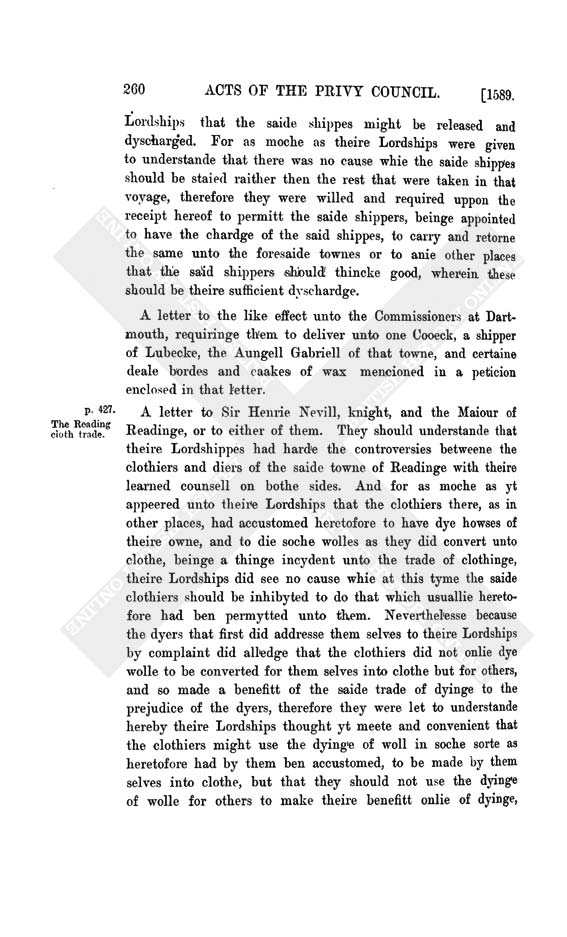 260 ACTS OF THE PRIVY COUNCIL. [1589.

Lordships that the saide shippes might be released and dyscharged. For as moche as theire Lordships were given to understande that there was no cause whie the saide shippes should be staied raither then the rest that were taken in that voyage, therefore they were willed and required uppon the receipt hereof to permitt the saide shippers, beinge appointed to have the chardge of the said shippes, to carry and retorne the same unto the foresaide townes or to anie other places that the said shippers should thincke good, wherein these should be theire sufficient dyschardge.

A letter to the like effect unto the Commissioners at Dartmouth, requiringe them to deliver unto one Cooeck, a shipper of Lubecke, the Aungell Gabriell of that towne, and certaine deale bordes and caakes of wax mencioned in a peticion enclosed in that letter.

p. 427.
The Reading cloth trade.

A letter to Sir Henrie Nevill, knight, and the Maiour of Readinge, or to either of them. They should understande that theire Lordshippes had harde the controversies betweene the clothiers and diers of the saide towne of Readinge with theire learned counsell on bothe sides. And for as moche as yt appeered unto theire Lordships that the clothiers there, as in other places, had accustomed heretofore to have dye howses of theire owne, and to die soche wolles as they did convert unto clothe, beinge a thinge incydent unto the trade of clothinge, theire Lordships did see no cause whie at this tyme the saide clothiers should be inhibyted to do that which usuallie heretofore had ben permytted unto them. Neverthelesse because the dyers that first did addresse them selves to theire Lordships by complaint did alledge that the clothiers did not onlie dye wolle to be converted for them selves into clothe but for others, and so made a benefitt of the saide trade of dyinge to the prejudice of the dyers, therefore they were let to understande hereby theire Lordships thought yt meete and convenient that the clothiers might use the dyinge of woll in soche sorte as heretofore had by them ben accustomed, to be made by them selves into clothe, but that they should not use the dyinge of wolle for others to make theire benefitt onlie of dyinge,